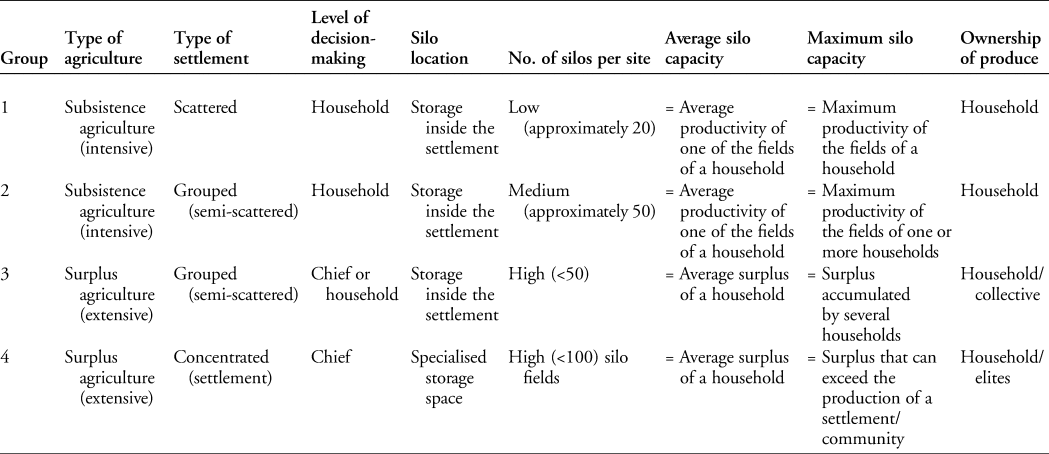 | Group | Type of agriculture | Type of settlement | Level of decision-making | Silo location | No. of silos per site | Average silo capacity | Maximum silo capacity | Ownership of produce |
|---|---|---|---|---|---|---|---|---|
| 1 | Subsistence agriculture (intensive) | Scattered | Household | Storage inside the settlement | Low (approximately 20) | = Average productivity of one of the fields of a household | = Maximum productivity of the fields of a household | Household |
| 2 | Subsistence agriculture (intensive) | Grouped (semi-scattered) | Household | Storage inside the settlement | Medium (approximately 50) | = Average productivity of one of the fields of a household | = Maximum productivity of the fields of one or more households | Household |
| 3 | Surplus agriculture (extensive) | Grouped (semi-scattered) | Chief or household | Storage inside the settlement | High (<50) | = Average surplus of a household | = Surplus accumulated by several households | Household/ collective |
| 4 | Surplus agriculture (extensive) | Concentrated (settlement) | Chief | Specialised storage space | High (<100) silo fields | = Average surplus of a household | = Surplus that can exceed the production of a settlement/ community | Household/ elites |